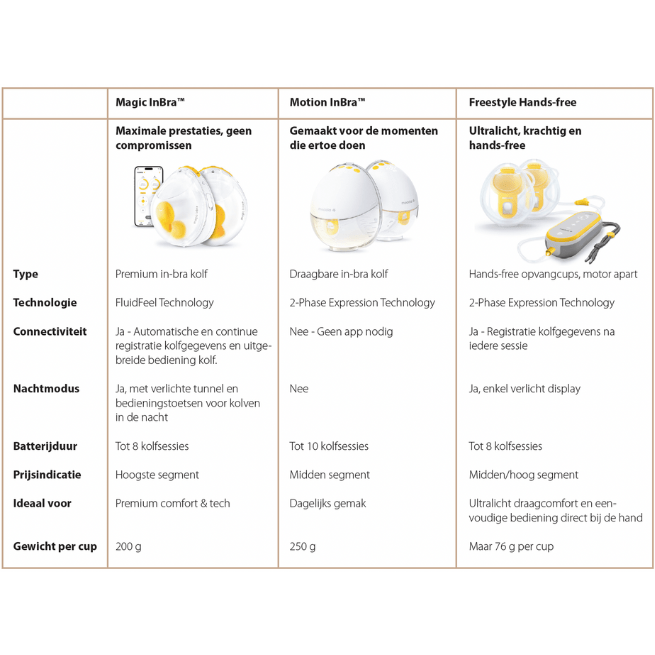 |  | Magic InBra™ | Motion InBra™ | Freestyle Hands-free |
|---|---|---|---|
|  | Maximale prestaties, geen compromissen | Gemaakt voor de momenten die ertoe doen | Ultralicht, krachtig en hands-free |
| Type | Premium in-bra kolf | Draagbare in-bra kolf | Hands-free opvangcups, motor apart |
| Technologie | FluidFeel Technology | 2-Phase Expression Technology | 2-Phase Expression Technology |
| Connectiviteit | Ja - Automatische en continue registratie kolfgegevens en uitgebreide bediening kolf. | Nee - Geen app nodig | Ja - Registratie kolfgegevens na iedere sessie |
| Nachtmodus | Ja, met verlichte tunnel en bedieningstoetsen voor kolven in de nacht | Nee | Ja, enkel verlicht display |
| Batterijduur | Tot 8 kolfsessies | Tot 10 kolfsessies | Tot 8 kolfsessies |
| Prijsindicatie | Hoogste segment | Midden segment | Midden/hoog segment |
| Ideaal voor | Premium comfort & tech | Dagelijks gemak | Ultralicht draagcomfort en eenvoudige bediening direct bij de hand |
| Gewicht per cup | 200 g | 250 g | Maar 76 g per cup |